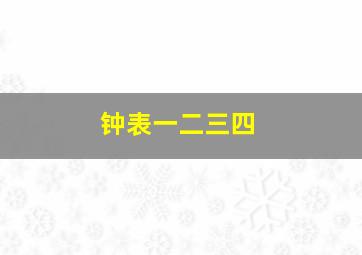 钟表一二三四